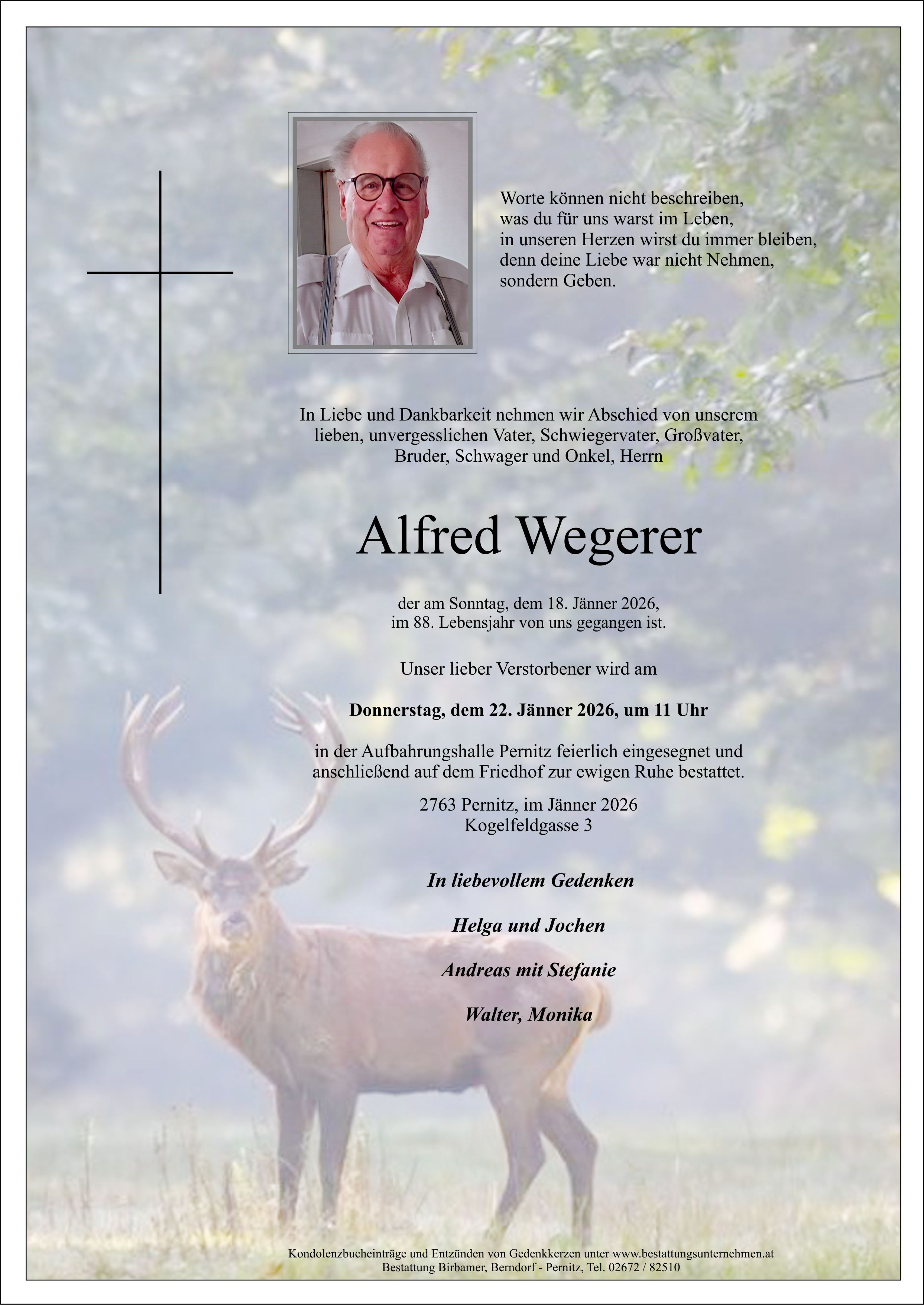 Worte können nicht beschreiben,
was du für uns warst im Leben,
in unseren Herzen wirst du immer bleiben,
denn deine Liebe war nicht Nehmen,
sondern Geben.

In Liebe und Dankbarkeit nehmen wir Abschied von unserem lieben, unvergesslichen Vater, Schwiegervater, Großvater, Bruder, Schwager und Onkel, Herrn

Alfred Wegerer

der am Sonntag, dem 18. Jänner 2026, im 88. Lebensjahr von uns gegangen ist.

Unser lieber Verstorbener wird am

Donnerstag, dem 22. Jänner 2026, um 11 Uhr

in der Aufbahrungshalle Pernitz feierlich eingesegnet und anschließend auf dem Friedhof zur ewigen Ruhe bestattet.

2763 Pernitz, im Jänner 2026
Kogelfeldgasse 3

In liebevollem Gedenken

Helga und Jochen

Andreas mit Stefanie

Walter, Monika

Kondolenzbucheinträge und Entzünden von Gedenkkerzen unter www.bestattungsunternehmen.at
Bestattung Birbamer, Berndorf - Pernitz, Tel. 02672 / 82510